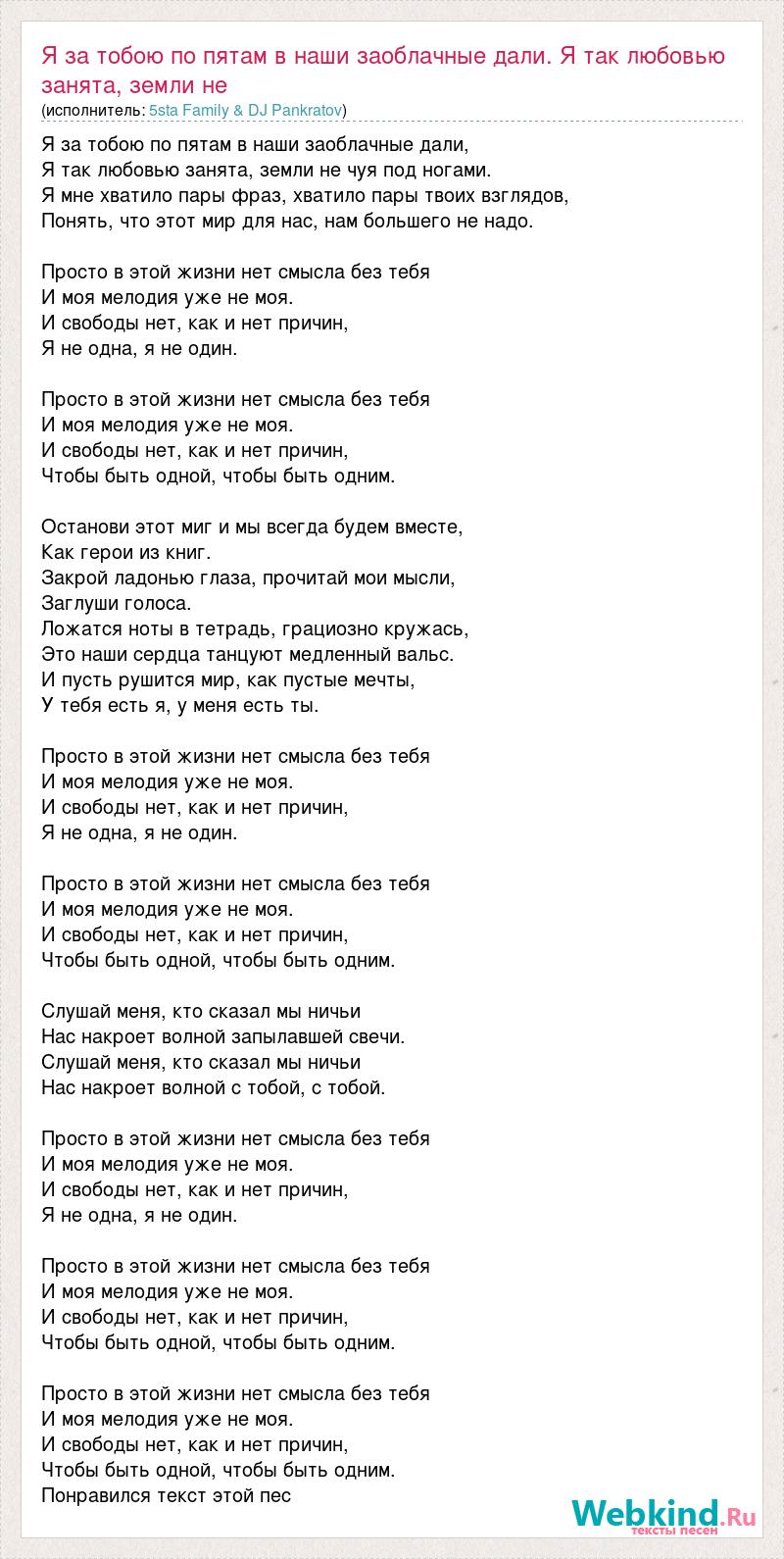 Я за тобою по пятам в наши заоблачные дали. Я так любовью занята, земли не
(исполнитель: 5sta Family & DJ Pankratov)

Я за тобою по пятам в наши заоблачные дали,
Я так любовью занята, земли не чуя под ногами.
Я мне хватило пары фраз, хватило пары твоих взглядов,
Понять, что этот мир для нас, нам большего не надо.

Просто в этой жизни нет смысла без тебя
И моя мелодия уже не моя.
И свободы нет, как и нет причин,
Я не одна, я не один.

Просто в этой жизни нет смысла без тебя
И моя мелодия уже не моя.
И свободы нет, как и нет причин,
Чтобы быть одной, чтобы быть одним.

Останови этот миг и мы всегда будем вместе,
Как герои из книг.
Закрой ладонью глаза, прочитай мои мысли,
Заглуши голоса.
Ложатся ноты в тетрадь, грациозно кружась,
Это наши сердца танцуют медленный вальс.
И пусть рушится мир, как пустые мечты,
У тебя есть я, у меня есть ты.

Просто в этой жизни нет смысла без тебя
И моя мелодия уже не моя.
И свободы нет, как и нет причин,
Я не одна, я не один.

Просто в этой жизни нет смысла без тебя
И моя мелодия уже не моя.
И свободы нет, как и нет причин,
Чтобы быть одной, чтобы быть одним.

Слушай меня, кто сказал мы ничьи
Нас накроет волной запылавшей свечи.
Слушай меня, кто сказал мы ничьи
Нас накроет волной с тобой, с тобой.

Просто в этой жизни нет смысла без тебя
И моя мелодия уже не моя.
И свободы нет, как и нет причин,
Я не одна, я не один.

Просто в этой жизни нет смысла без тебя
И моя мелодия уже не моя.
И свободы нет, как и нет причин,
Чтобы быть одной, чтобы быть одним.

Просто в этой жизни нет смысла без тебя
И моя мелодия уже не моя.
И свободы нет, как и нет причин,
Чтобы быть одной, чтобы быть одним.
Понравился текст этой пес

Webkind.Ru
тексты песен